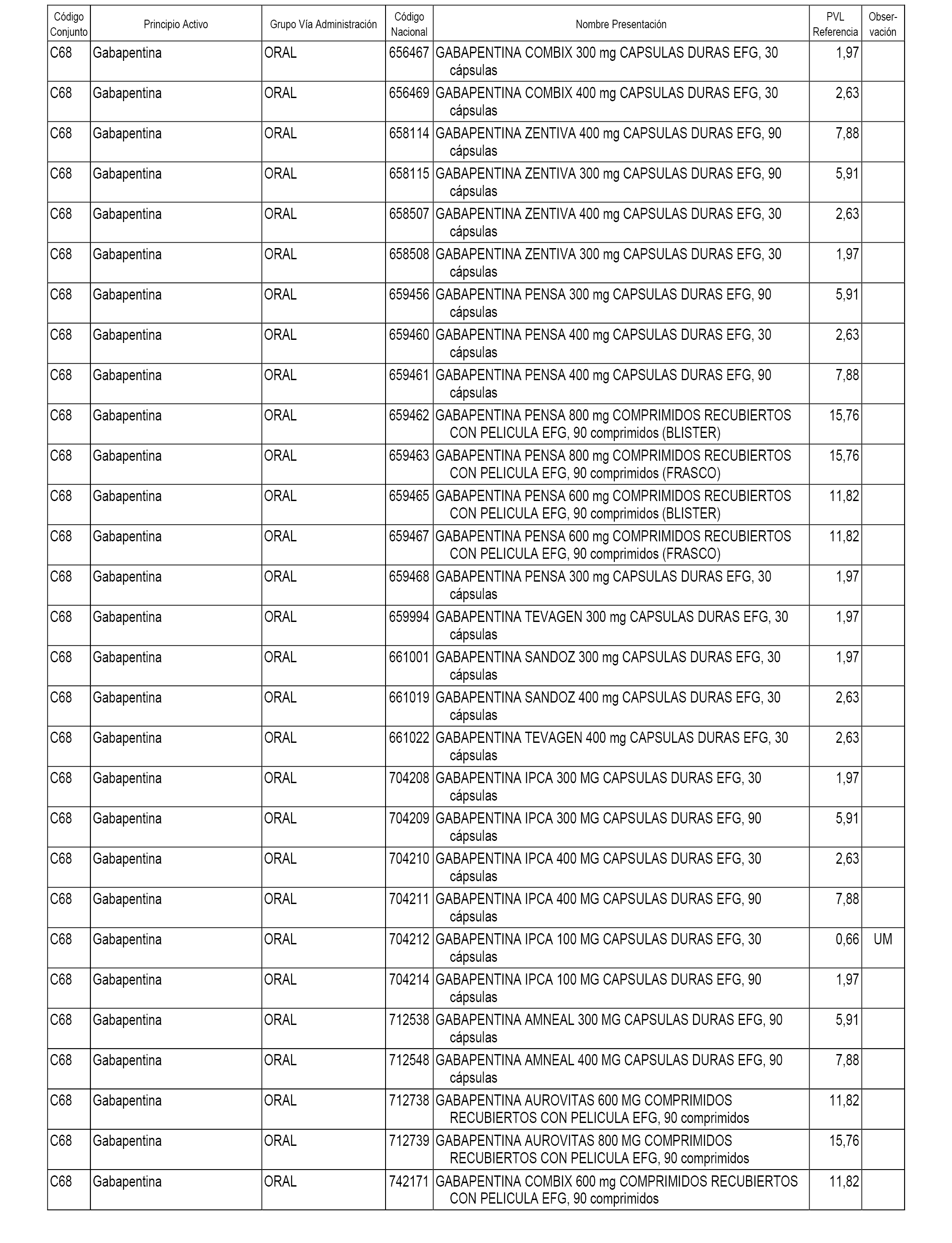 | Código Conjunto | Principio Activo | Grupo Vía Administración | Código Nacional | Nombre Presentación | PVL Referencia | Obser-vación |
|---|---|---|---|---|---|---|
| C68 | Gabapentina | ORAL | 656467 | GABAPENTINA COMBIX 300 mg CAPSULAS DURAS EFG, 30 cápsulas | 1,97 | |
| C68 | Gabapentina | ORAL | 656469 | GABAPENTINA COMBIX 400 mg CAPSULAS DURAS EFG, 30 cápsulas | 2,63 | |
| C68 | Gabapentina | ORAL | 658114 | GABAPENTINA ZENTIVA 400 mg CAPSULAS DURAS EFG, 90 cápsulas | 7,88 | |
| C68 | Gabapentina | ORAL | 658115 | GABAPENTINA ZENTIVA 300 mg CAPSULAS DURAS EFG, 90 cápsulas | 5,91 | |
| C68 | Gabapentina | ORAL | 658507 | GABAPENTINA ZENTIVA 400 mg CAPSULAS DURAS EFG, 30 cápsulas | 2,63 | |
| C68 | Gabapentina | ORAL | 658508 | GABAPENTINA ZENTIVA 300 mg CAPSULAS DURAS EFG, 30 cápsulas | 1,97 | |
| C68 | Gabapentina | ORAL | 659456 | GABAPENTINA PENSA 300 mg CAPSULAS DURAS EFG, 90 cápsulas | 5,91 | |
| C68 | Gabapentina | ORAL | 659460 | GABAPENTINA PENSA 400 mg CAPSULAS DURAS EFG, 30 cápsulas | 2,63 | |
| C68 | Gabapentina | ORAL | 659461 | GABAPENTINA PENSA 400 mg CAPSULAS DURAS EFG, 90 cápsulas | 7,88 | |
| C68 | Gabapentina | ORAL | 659462 | GABAPENTINA PENSA 800 mg COMPRIMIDOS RECUBIERTOS CON PELICULA EFG, 90 comprimidos (BLISTER) | 15,76 | |
| C68 | Gabapentina | ORAL | 659463 | GABAPENTINA PENSA 800 mg COMPRIMIDOS RECUBIERTOS CON PELICULA EFG, 90 comprimidos (FRASCO) | 15,76 | |
| C68 | Gabapentina | ORAL | 659465 | GABAPENTINA PENSA 600 mg COMPRIMIDOS RECUBIERTOS CON PELICULA EFG, 90 comprimidos (BLISTER) | 11,82 | |
| C68 | Gabapentina | ORAL | 659467 | GABAPENTINA PENSA 600 mg COMPRIMIDOS RECUBIERTOS CON PELICULA EFG, 90 comprimidos (FRASCO) | 11,82 | |
| C68 | Gabapentina | ORAL | 659468 | GABAPENTINA PENSA 300 mg CAPSULAS DURAS EFG, 30 cápsulas | 1,97 | |
| C68 | Gabapentina | ORAL | 659994 | GABAPENTINA TEVAGEN 300 mg CAPSULAS DURAS EFG, 30 cápsulas | 1,97 | |
| C68 | Gabapentina | ORAL | 661001 | GABAPENTINA SANDOZ 300 mg CAPSULAS DURAS EFG, 30 cápsulas | 1,97 | |
| C68 | Gabapentina | ORAL | 661019 | GABAPENTINA SANDOZ 400 mg CAPSULAS DURAS EFG, 30 cápsulas | 2,63 | |
| C68 | Gabapentina | ORAL | 661022 | GABAPENTINA TEVAGEN 400 mg CAPSULAS DURAS EFG, 30 cápsulas | 2,63 | |
| C68 | Gabapentina | ORAL | 704208 | GABAPENTINA IPCA 300 MG CAPSULAS DURAS EFG, 30 cápsulas | 1,97 | |
| C68 | Gabapentina | ORAL | 704209 | GABAPENTINA IPCA 300 MG CAPSULAS DURAS EFG, 90 cápsulas | 5,91 | |
| C68 | Gabapentina | ORAL | 704210 | GABAPENTINA IPCA 400 MG CAPSULAS DURAS EFG, 30 cápsulas | 2,63 | |
| C68 | Gabapentina | ORAL | 704211 | GABAPENTINA IPCA 400 MG CAPSULAS DURAS EFG, 90 cápsulas | 7,88 | |
| C68 | Gabapentina | ORAL | 704212 | GABAPENTINA IPCA 100 MG CAPSULAS DURAS EFG, 30 cápsulas | 0,66 | UM |
| C68 | Gabapentina | ORAL | 704214 | GABAPENTINA IPCA 100 MG CAPSULAS DURAS EFG, 90 cápsulas | 1,97 | |
| C68 | Gabapentina | ORAL | 712538 | GABAPENTINA AMNEAL 300 MG CAPSULAS DURAS EFG, 90 cápsulas | 5,91 | |
| C68 | Gabapentina | ORAL | 712548 | GABAPENTINA AMNEAL 400 MG CAPSULAS DURAS EFG, 90 cápsulas | 7,88 | |
| C68 | Gabapentina | ORAL | 712738 | GABAPENTINA AUROVITAS 600 MG COMPRIMIDOS RECUBIERTOS CON PELICULA EFG, 90 comprimidos | 11,82 | |
| C68 | Gabapentina | ORAL | 712739 | GABAPENTINA AUROVITAS 800 MG COMPRIMIDOS RECUBIERTOS CON PELICULA EFG, 90 comprimidos | 15,76 | |
| C68 | Gabapentina | ORAL | 742171 | GABAPENTINA COMBIX 600 mg COMPRIMIDOS RECUBIERTOS CON PELICULA EFG, 90 comprimidos | 11,82 | |